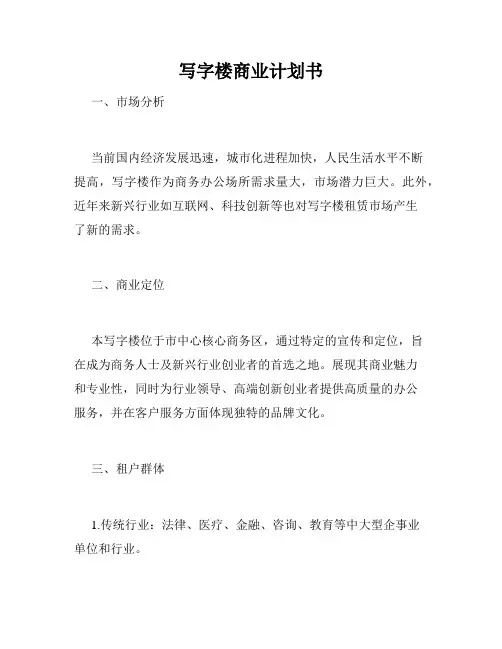 写字楼商业计划书

一、市场分析

当前国内经济发展迅速，城市化进程加快，人民生活水平不断提高，写字楼作为商务办公场所需求量大，市场潜力巨大。此外，近年来新兴行业如互联网、科技创新等也对写字楼租赁市场产生了新的需求。

二、商业定位

本写字楼位于市中心核心商务区，通过特定的宣传和定位，旨在成为商务人士及新兴行业创业者的首选之地。展现其商业魅力和专业性，同时为行业领导、高端创新创业者提供高质量的办公服务，并在客户服务方面体现独特的品牌文化。

三、租户群体

1.传统行业：法律、医疗、金融、咨询、教育等中大型企事业单位和行业。